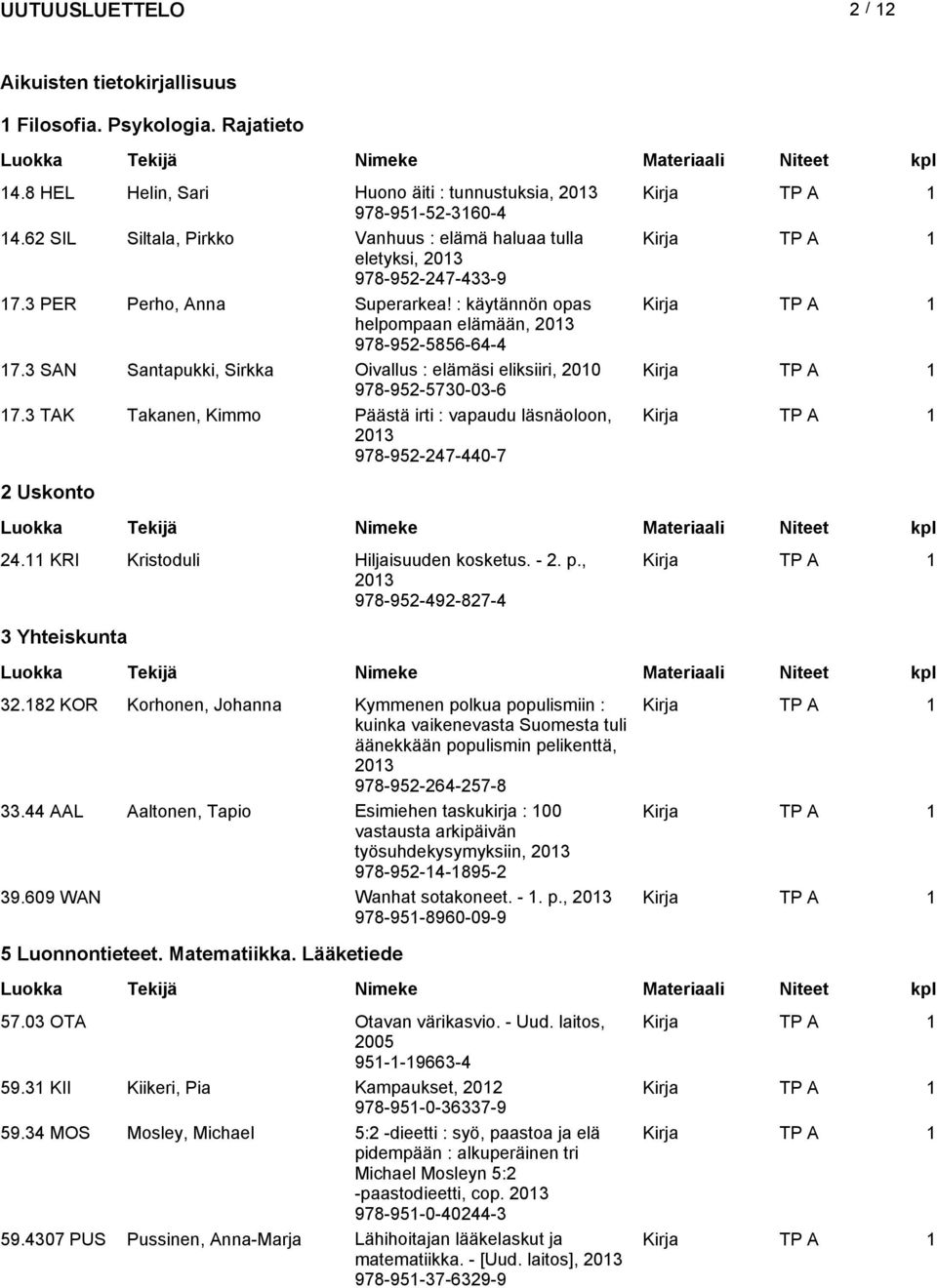 UUTUUSLUETTELO 2 / 12

Aikuisten tietokirjallisuus

1 Filosofia. Psykologia. Rajatieto

| Luokka | Tekijä | Nimeke | Materiaali | Niteet | kpl |
|---|---|---|---|---|---|
| 14.8 HEL | Helin, Sari | Huono äiti : tunnustuksia, 2013 978-951-52-3160-4 | Kirja | TP A | 1 |
| 14.62 SIL | Siltala, Pirkko | Vanhuus : elämä haluaa tulla eletyksi, 2013 978-952-247-433-9 | Kirja | TP A | 1 |
| 17.3 PER | Perho, Anna | Superarkea! : käytännön opas helpompaan elämään, 2013 978-952-5856-64-4 | Kirja | TP A | 1 |
| 17.3 SAN | Santapukki, Sirkka | Oivallus : elämäsi eliksiiri, 2010 978-952-5730-03-6 | Kirja | TP A | 1 |
| 17.3 TAK | Takanen, Kimmo | Päästä irti : vapaudu läsnäoloon, 2013 978-952-247-440-7 | Kirja | TP A | 1 |

2 Uskonto

| Luokka | Tekijä | Nimeke | Materiaali | Niteet | kpl |
|---|---|---|---|---|---|
| 24.11 KRI | Kristoduli | Hiljaisuuden kosketus. - 2. p., 2013 978-952-492-827-4 | Kirja | TP A | 1 |

3 Yhteiskunta

| Luokka | Tekijä | Nimeke | Materiaali | Niteet | kpl |
|---|---|---|---|---|---|
| 32.182 KOR | Korhonen, Johanna | Kymmenen polkua populismiin : kuinka vaikenevasta Suomesta tuli äänekkään populismin pelikenttä, 2013 978-952-264-257-8 | Kirja | TP A | 1 |
| 33.44 AAL | Aaltonen, Tapio | Esimiehen taskukirja : 100 vastausta arkipäivän työsuhdekysymyksiin, 2013 978-952-14-1895-2 | Kirja | TP A | 1 |
| 39.609 WAN | | Wanhat sotakoneet. - 1. p., 2013 978-951-8960-09-9 | Kirja | TP A | 1 |

5 Luonnontieteet. Matematiikka. Lääketiede

| Luokka | Tekijä | Nimeke | Materiaali | Niteet | kpl |
|---|---|---|---|---|---|
| 57.03 OTA | | Otavan värikasvio. - Uud. laitos, 2005 951-1-19663-4 | Kirja | TP A | 1 |
| 59.31 KII | Kiikeri, Pia | Kampaukset, 2012 978-951-0-36337-9 | Kirja | TP A | 1 |
| 59.34 MOS | Mosley, Michael | 5:2 -dieetti : syö, paastoa ja elä pidempään : alkuperäinen tri Michael Mosleyn 5:2 -paastodieetti, cop. 2013 978-951-0-40244-3 | Kirja | TP A | 1 |
| 59.4307 PUS | Pussinen, Anna-Marja | Lähihoitajan lääkelaskut ja matematiikka. - [Uud. laitos], 2013 978-951-37-6329-9 | Kirja | TP A | 1 |